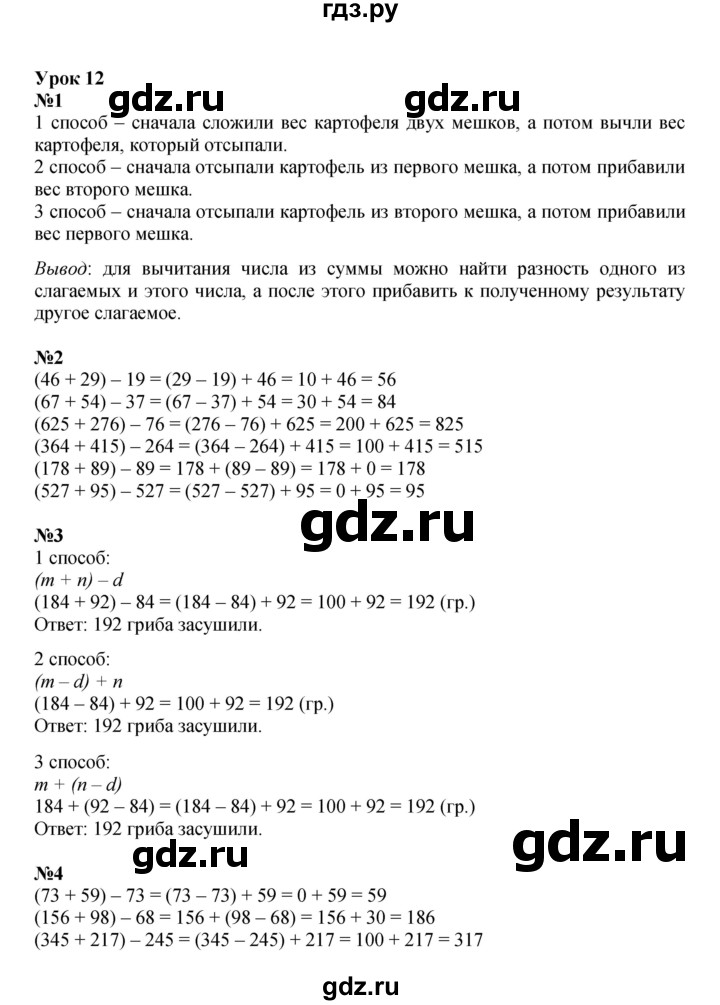 гдз.ру

Урок 12
№1
gdz.ru gdz.ru
1 способ – сначала сложили вес картофеля двух мешков, а потом вычли вес картофеля, который отсыпали.
2 способ – сначала отсыпали картофель из первого мешка, а потом прибавили вес второго мешка.
3 способ – сначала отсыпали картофель из второго мешка, а потом прибавили вес первого мешка.

Вывод: для вычитания числа из суммы можно найти разность одного из слагаемых и этого числа, а после этого прибавить к полученному результату другое слагаемое.

№2
$(46 + 29) – 19 = (29 – 19) + 46 = 10 + 46 = 56$
$(67 + 54) – 37 = (67 – 37) + 54 = 30 + 54 = 84$
$(625 + 276) – 76 = (276 – 76) + 625 = 200 + 625 = 825$
$(364 + 415) – 264 = (364 – 264) + 415 = 100 + 415 = 515$
$(178 + 89) – 89 = 178 + (89 – 89) = 178 + 0 = 178$
$(527 + 95) – 527 = (527 – 527) + 95 = 0 + 95 = 95$

gdz.ru

№3
1 способ:
$(m + n) – d$
$(184 + 92) – 84 = (184 – 84) + 92 = 100 + 92 = 192$ (гр.)
Ответ: 192 гриба засушили.

2 способ:
$(m – d) + n$
$(184 – 84) + 92 = 100 + 92 = 192$ (гр.)
Ответ: 192 гриба засушили.

3 способ:
$m + (n – d)$
$184 + (92 – 84) = (184 – 84) + 92 = 100 + 92 = 192$ (гр.)
Ответ: 192 гриба засушили.

gdz.ru gdz.ru

№4
$(73 + 59) – 73 = (73 – 73) + 59 = 0 + 59 = 59$
$(156 + 98) – 68 = 156 + (98 – 68) = 156 + 30 = 186$
$(345 + 217) – 245 = (345 – 245) + 217 = 100 + 217 = 317$

gdz.ru